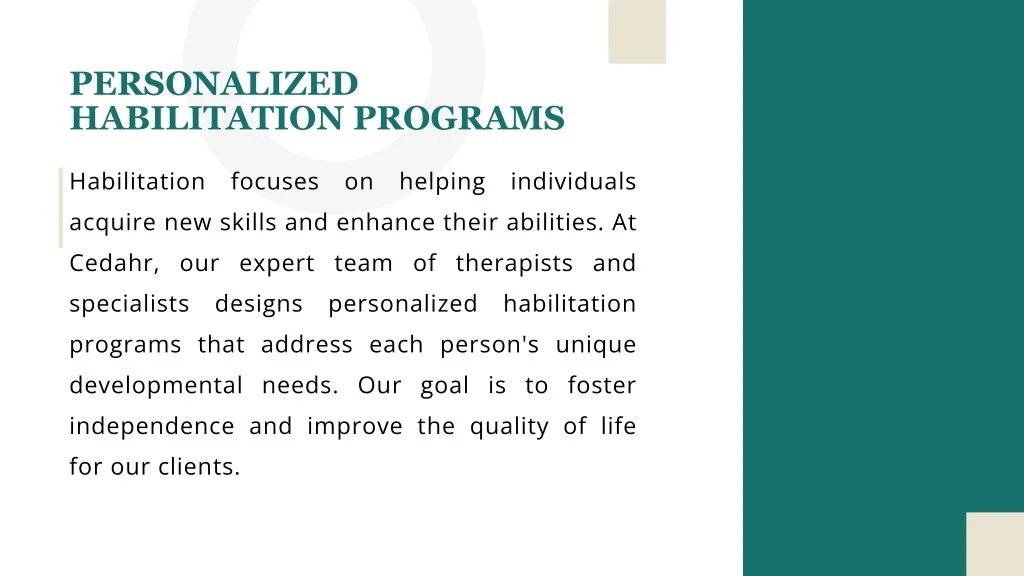 PERSONALIZED HABILITATION PROGRAMS

Habilitation focuses on helping individuals acquire new skills and enhance their abilities. At Cedahr, our expert team of therapists and specialists designs personalized habilitation programs that address each person's unique developmental needs. Our goal is to foster independence and improve the quality of life for our clients.